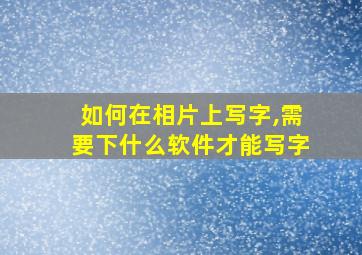 如何在相片上写字,需要下什么软件才能写字